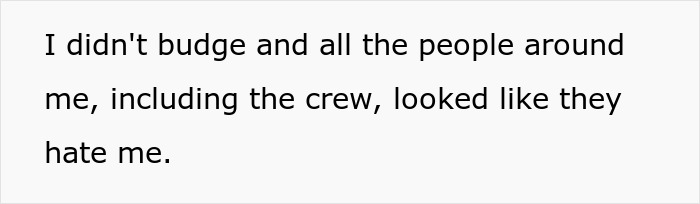 I didn't budge and all the people around me, including the crew, looked like they hate me.